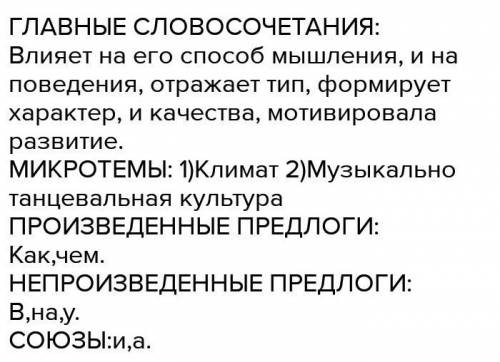 ГЛАВНЫЕ СЛОВОСОЧЕТАНИЯ:
Влияет на его способ мышления, и на поведения, отражает тип, формирует характер, и качества, мотивировала развитие.
МИКРОТЕМЫ: 1)Климат 2)Музыкально танцевальная культура
ПРОИЗВЕДЕННЫЕ ПРЕДЛОГИ:
Как,чем.
НЕПРОИЗВЕДЕННЫЕ ПРЕДЛОГИ:
В,на,у.
СОЮЗЫ:и,а.